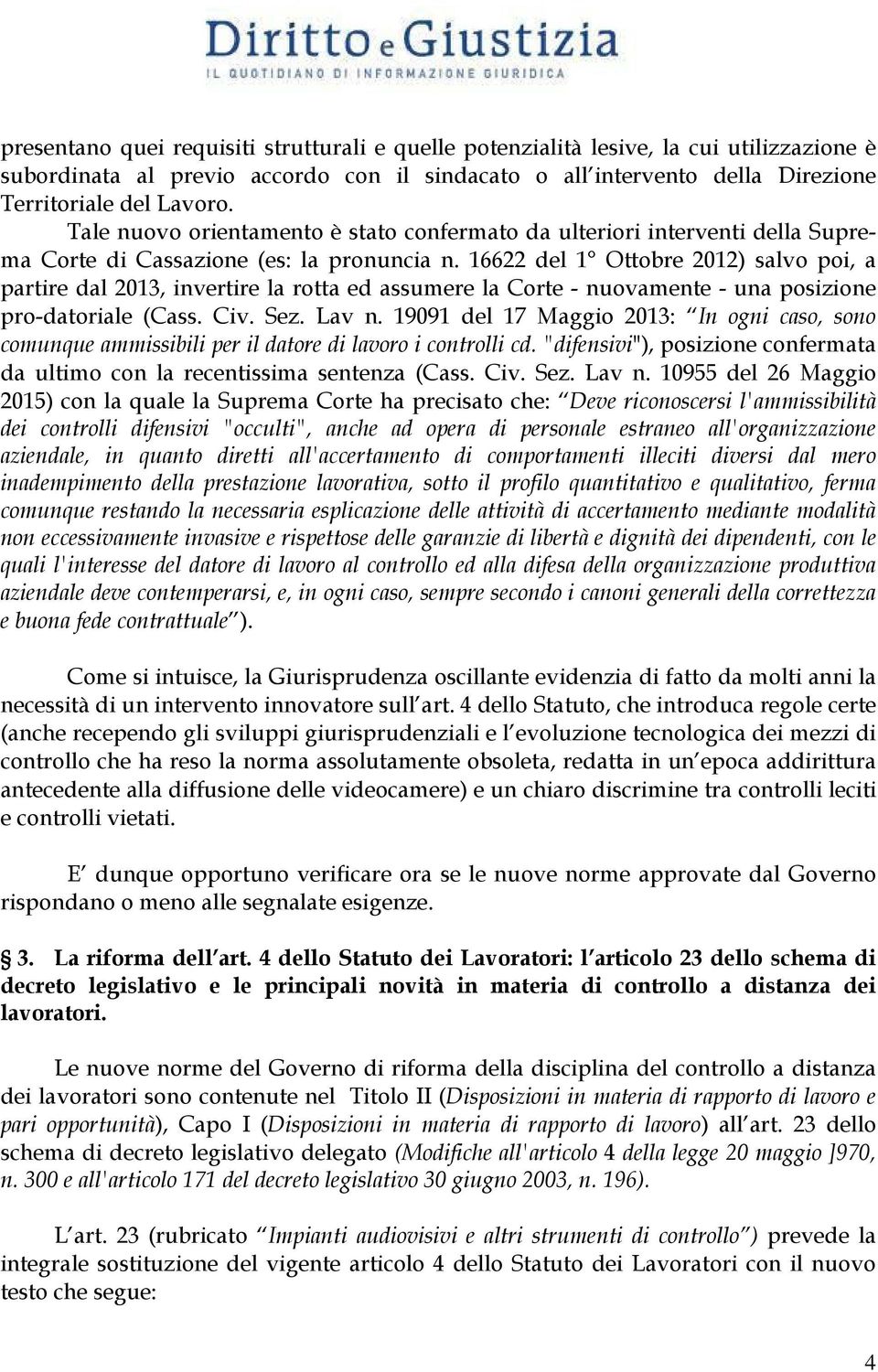 Diritto e Giustizia
IL QUOTIDIANO DI INFORMAZIONE GIURIDICA

presentano quei requisiti strutturali e quelle potenzialità lesive, la cui utilizzazione è subordinata al previo accordo con il sindacato o all'intervento della Direzione Territoriale del Lavoro.

Tale nuovo orientamento è stato confermato da ulteriori interventi della Suprema Corte di Cassazione (es: la pronuncia n. 16622 del 1° Ottobre 2012) salvo poi, a partire dal 2013, invertire la rotta ed assumere la Corte - nuovamente - una posizione pro-datoriale (Cass. Civ. Sez. Lav n. 19091 del 17 Maggio 2013: "In ogni caso, sono comunque ammissibili per il datore di lavoro i controlli cd. "difensivi"), posizione confermata da ultimo con la recentissima sentenza (Cass. Civ. Sez. Lav n. 10955 del 26 Maggio 2015) con la quale la Suprema Corte ha precisato che: "Deve riconoscersi l'ammissibilità dei controlli difensivi "occulti", anche ad opera di personale estraneo all'organizzazione aziendale, in quanto diretti all'accertamento di comportamenti illeciti diversi dal mero inadempimento della prestazione lavorativa, sotto il profilo quantitativo e qualitativo, ferma comunque restando la necessaria esplicazione delle attività di accertamento mediante modalità non eccessivamente invasive e rispettose delle garanzie di libertà e dignità dei dipendenti, con le quali l'interesse del datore di lavoro al controllo ed alla difesa della organizzazione produttiva aziendale deve contemperarsi, e, in ogni caso, sempre secondo i canoni generali della correttezza e buona fede contrattuale").

Come si intuisce, la Giurisprudenza oscillante evidenzia di fatto da molti anni la necessità di un intervento innovatore sull'art. 4 dello Statuto, che introduca regole certe (anche recependo gli sviluppi giurisprudenziali e l'evoluzione tecnologica dei mezzi di controllo che ha reso la norma assolutamente obsoleta, redatta in un'epoca addirittura antecedente alla diffusione delle videocamere) e un chiaro discrimine tra controlli leciti e controlli vietati.

E' dunque opportuno verificare ora se le nuove norme approvate dal Governo rispondano o meno alle segnalate esigenze.

§ 3. La riforma dell'art. 4 dello Statuto dei Lavoratori: l'articolo 23 dello schema di decreto legislativo e le principali novità in materia di controllo a distanza dei lavoratori.

Le nuove norme del Governo di riforma della disciplina del controllo a distanza dei lavoratori sono contenute nel Titolo II (Disposizioni in materia di rapporto di lavoro e pari opportunità), Capo I (Disposizioni in materia di rapporto di lavoro) all'art. 23 dello schema di decreto legislativo delegato (Modifiche all'articolo 4 della legge 20 maggio ]970, n. 300 e all'articolo 171 del decreto legislativo 30 giugno 2003, n. 196).

L'art. 23 (rubricato "Impianti audiovisivi e altri strumenti di controllo") prevede la integrale sostituzione del vigente articolo 4 dello Statuto dei Lavoratori con il nuovo testo che segue:

4